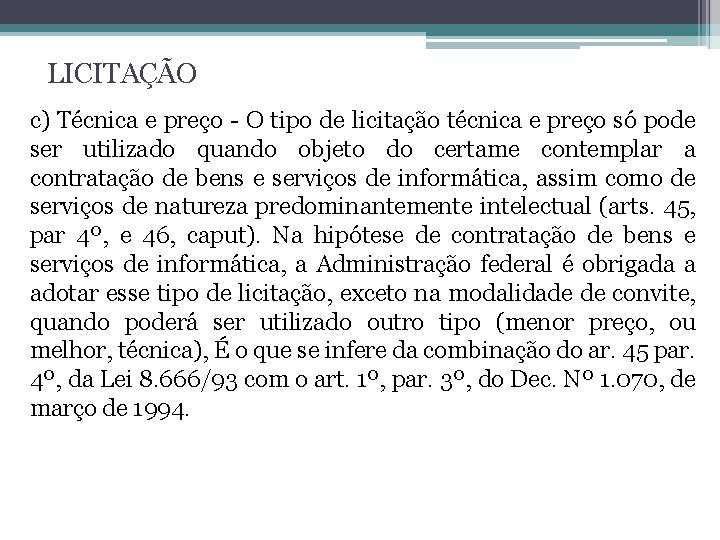 LICITAÇÃO

c) Técnica e preço - O tipo de licitação técnica e preço só pode ser utilizado quando objeto do certame contemplar a contratação de bens e serviços de informática, assim como de serviços de natureza predominantemente intelectual (arts. 45, par 4º, e 46, caput). Na hipótese de contratação de bens e serviços de informática, a Administração federal é obrigada a adotar esse tipo de licitação, exceto na modalidade de convite, quando poderá ser utilizado outro tipo (menor preço, ou melhor, técnica), É o que se infere da combinação do ar. 45 par. 4º, da Lei 8.666/93 com o art. 1º, par. 3º, do Dec. Nº 1.070, de março de 1994.